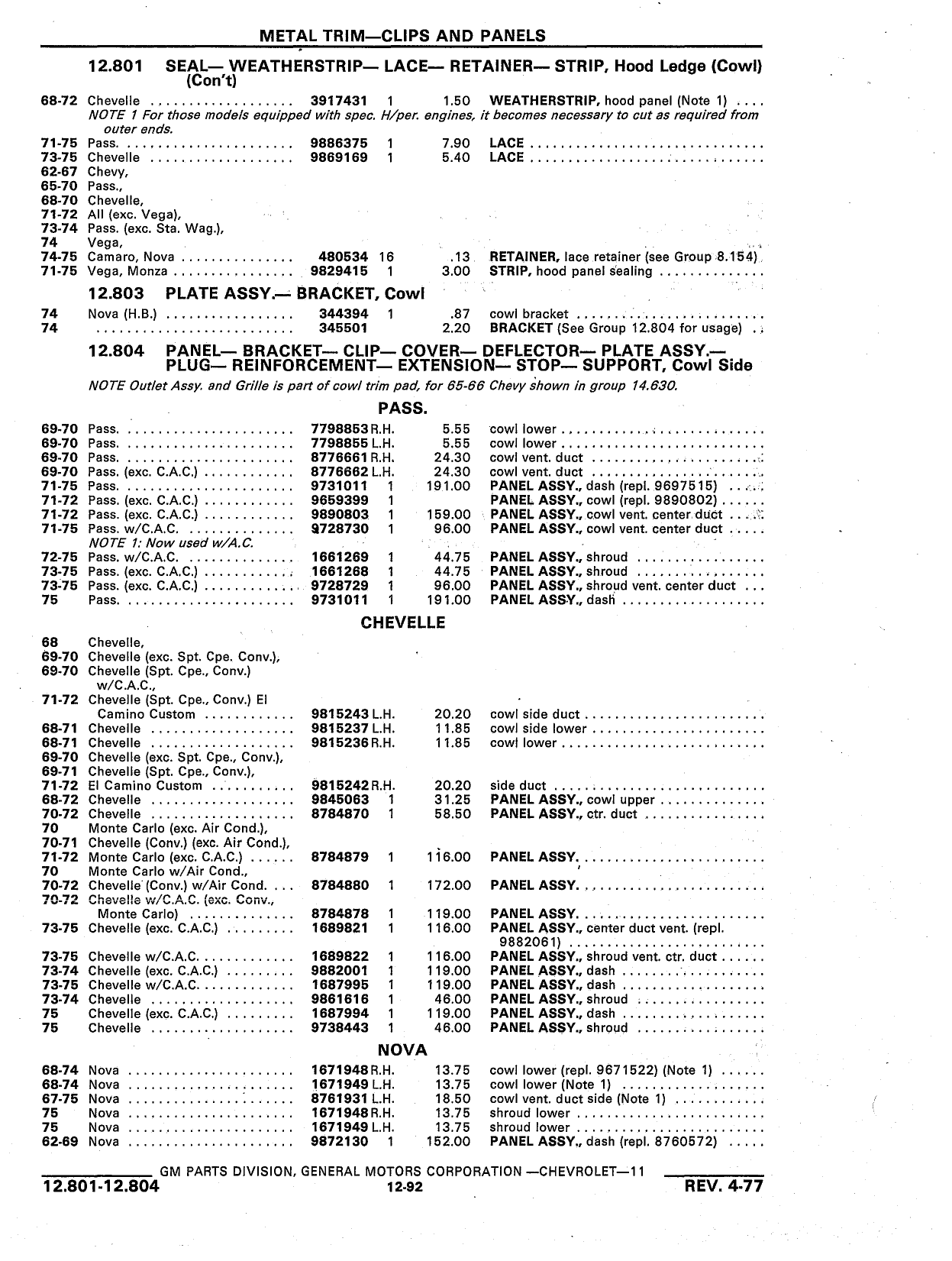 METAL TRIM—CLIPS AND PANELS

12.801 SEAL— WEATHERSTRIP— LACE— RETAINER— STRIP, Hood Ledge (Cowl) (Con't)

| | | | | | |
|---|---|---|---|---|---|
| 68-72 | Chevelle | 3917431 | 1 | 1.50 | WEATHERSTRIP, hood panel (Note 1) |

NOTE 1 For those models equipped with spec. H/per. engines, it becomes necessary to cut as required from outer ends.

| | | | | | |
|---|---|---|---|---|---|
| 71-75 | Pass. | 9886375 | 1 | 7.90 | LACE |
| 73-75 | Chevelle | 9869169 | 1 | 5.40 | LACE |
| 62-67 | Chevy, | | | | |
| 65-70 | Pass., | | | | |
| 68-70 | Chevelle, | | | | |
| 71-72 | All (exc. Vega), | | | | |
| 73-74 | Pass. (exc. Sta. Wag.), | | | | |
| 74 | Vega, | | | | |
| 74-75 | Camaro, Nova | 480534 | 16 | .13 | RETAINER, lace retainer (see Group 8.154) |
| 71-75 | Vega, Monza | 9829415 | 1 | 3.00 | STRIP, hood panel sealing |

12.803 PLATE ASSY.— BRACKET, Cowl

| | | | | | |
|---|---|---|---|---|---|
| 74 | Nova (H.B.) | 344394 | 1 | .87 | cowl bracket |
| 74 | | 345501 | | 2.20 | BRACKET (See Group 12.804 for usage) |

12.804 PANEL— BRACKET— CLIP— COVER— DEFLECTOR— PLATE ASSY.— PLUG— REINFORCEMENT— EXTENSION— STOP— SUPPORT, Cowl Side

NOTE Outlet Assy. and Grille is part of cowl trim pad, for 65-66 Chevy shown in group 14.630.

PASS.

| | | | | | |
|---|---|---|---|---|---|
| 69-70 | Pass. | 7798853 | R.H. | 5.55 | cowl lower |
| 69-70 | Pass. | 7798855 | L.H. | 5.55 | cowl lower |
| 69-70 | Pass. | 8776661 | R.H. | 24.30 | cowl vent. duct |
| 69-70 | Pass. (exc. C.A.C.) | 8776662 | L.H. | 24.30 | cowl vent. duct |
| 71-75 | Pass. | 9731011 | 1 | 191.00 | PANEL ASSY., dash (repl. 9697515) |
| 71-72 | Pass. (exc. C.A.C.) | 9659399 | 1 | | PANEL ASSY., cowl (repl. 9890802) |
| 71-72 | Pass. (exc. C.A.C.) | 9890803 | 1 | 159.00 | PANEL ASSY., cowl vent. center duct |
| 71-75 | Pass. w/C.A.C. | 9728730 | 1 | 96.00 | PANEL ASSY., cowl vent. center duct |

NOTE 1: Now used w/A.C.

| | | | | | |
|---|---|---|---|---|---|
| 72-75 | Pass. w/C.A.C. | 1661269 | 1 | 44.75 | PANEL ASSY., shroud |
| 73-75 | Pass. (exc. C.A.C.) | 1661268 | 1 | 44.75 | PANEL ASSY., shroud |
| 73-75 | Pass. (exc. C.A.C.) | 9728729 | 1 | 96.00 | PANEL ASSY., shroud vent. center duct |
| 75 | Pass. | 9731011 | 1 | 191.00 | PANEL ASSY., dash |

CHEVELLE

| | | | | | |
|---|---|---|---|---|---|
| 68 | Chevelle, | | | | |
| 69-70 | Chevelle (exc. Spt. Cpe. Conv.), | | | | |
| 69-70 | Chevelle (Spt. Cpe., Conv.) w/C.A.C., | | | | |
| 71-72 | Chevelle (Spt. Cpe., Conv.) El Camino Custom | 9815243 | L.H. | 20.20 | cowl side duct |
| 68-71 | Chevelle | 9815237 | L.H. | 11.85 | cowl side lower |
| 68-71 | Chevelle | 9815236 | R.H. | 11.85 | cowl lower |
| 69-70 | Chevelle (exc. Spt. Cpe., Conv.), | | | | |
| 69-71 | Chevelle (Spt. Cpe., Conv.), | | | | |
| 71-72 | El Camino Custom | 9815242 | R.H. | 20.20 | side duct |
| 68-72 | Chevelle | 9845063 | 1 | 31.25 | PANEL ASSY., cowl upper |
| 70-72 | Chevelle | 8784870 | 1 | 58.50 | PANEL ASSY., ctr. duct |
| 70 | Monte Carlo (exc. Air Cond.), | | | | |
| 70-71 | Chevelle (Conv.) (exc. Air Cond.), | | | | |
| 71-72 | Monte Carlo (exc. C.A.C.) | 8784879 | 1 | 116.00 | PANEL ASSY. |
| 70 | Monte Carlo w/Air Cond., | | | | |
| 70-72 | Chevelle (Conv.) w/Air Cond. | 8784880 | 1 | 172.00 | PANEL ASSY. |
| 70-72 | Chevelle w/C.A.C. (exc. Conv., Monte Carlo) | 8784878 | 1 | 119.00 | PANEL ASSY. |
| 73-75 | Chevelle (exc. C.A.C.) | 1689821 | 1 | 116.00 | PANEL ASSY., center duct vent. (repl. 9882061) |
| 73-75 | Chevelle w/C.A.C. | 1689822 | 1 | 116.00 | PANEL ASSY., shroud vent. ctr. duct |
| 73-74 | Chevelle (exc. C.A.C.) | 9882001 | 1 | 119.00 | PANEL ASSY., dash |
| 73-75 | Chevelle w/C.A.C. | 1687995 | 1 | 119.00 | PANEL ASSY., dash |
| 73-74 | Chevelle | 9861616 | 1 | 46.00 | PANEL ASSY., shroud |
| 75 | Chevelle (exc. C.A.C.) | 1687994 | 1 | 119.00 | PANEL ASSY., dash |
| 75 | Chevelle | 9738443 | 1 | 46.00 | PANEL ASSY., shroud |

NOVA

| | | | | | |
|---|---|---|---|---|---|
| 68-74 | Nova | 1671948 | R.H. | 13.75 | cowl lower (repl. 9671522) (Note 1) |
| 68-74 | Nova | 1671949 | L.H. | 13.75 | cowl lower (Note 1) |
| 67-75 | Nova | 8761931 | L.H. | 18.50 | cowl vent. duct side (Note 1) |
| 75 | Nova | 1671948 | R.H. | 13.75 | shroud lower |
| 75 | Nova | 1671949 | L.H. | 13.75 | shroud lower |
| 62-69 | Nova | 9872130 | 1 | 152.00 | PANEL ASSY., dash (repl. 8760572) |

GM PARTS DIVISION, GENERAL MOTORS CORPORATION —CHEVROLET—11
12.801-12.804 12-92 REV. 4-77